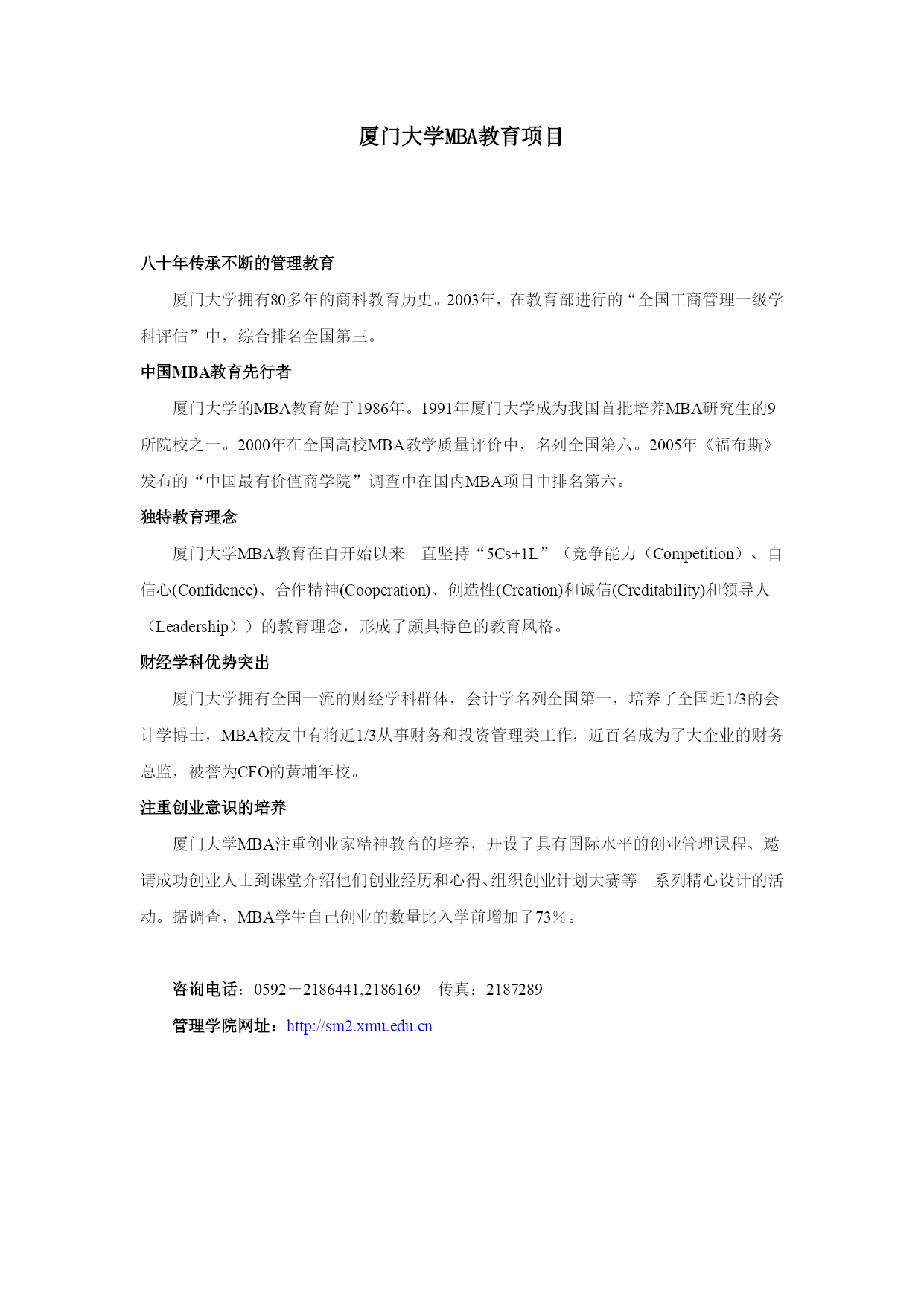 厦门大学MBA教育项目

八十年传承不断的管理教育

厦门大学拥有80多年的商科教育历史。2003年，在教育部进行的“全国工商管理一级学科评估”中，综合排名全国第三。

中国MBA教育先行者

厦门大学的MBA教育始于1986年。1991年厦门大学成为我国首批培养MBA研究生的9所院校之一。2000年在全国高校MBA教学质量评价中，名列全国第六。2005年《福布斯》发布的“中国最有价值商学院”调查中在国内MBA项目中排名第六。

独特教育理念

厦门大学MBA教育在自开始以来一直坚持“5Cs+1L”（竞争能力（Competition）、自信心(Confidence)、合作精神(Cooperation)、创造性(Creation)和诚信(Creditability)和领导人（Leadership））的教育理念，形成了颇具特色的教育风格。

财经学科优势突出

厦门大学拥有全国一流的财经学科群体，会计学名列全国第一，培养了全国近1/3的会计学博士，MBA校友中有将近1/3从事财务和投资管理类工作，近百名成为了大企业的财务总监，被誉为CFO的黄埔军校。

注重创业意识的培养

厦门大学MBA注重创业家精神教育的培养，开设了具有国际水平的创业管理课程、邀请成功创业人士到课堂介绍他们创业经历和心得、组织创业计划大赛等一系列精心设计的活动。据调查，MBA学生自己创业的数量比入学前增加了73%。

咨询电话：0592－2186441,2186169　传真：2187289

管理学院网址：http://sm2.xmu.edu.cn